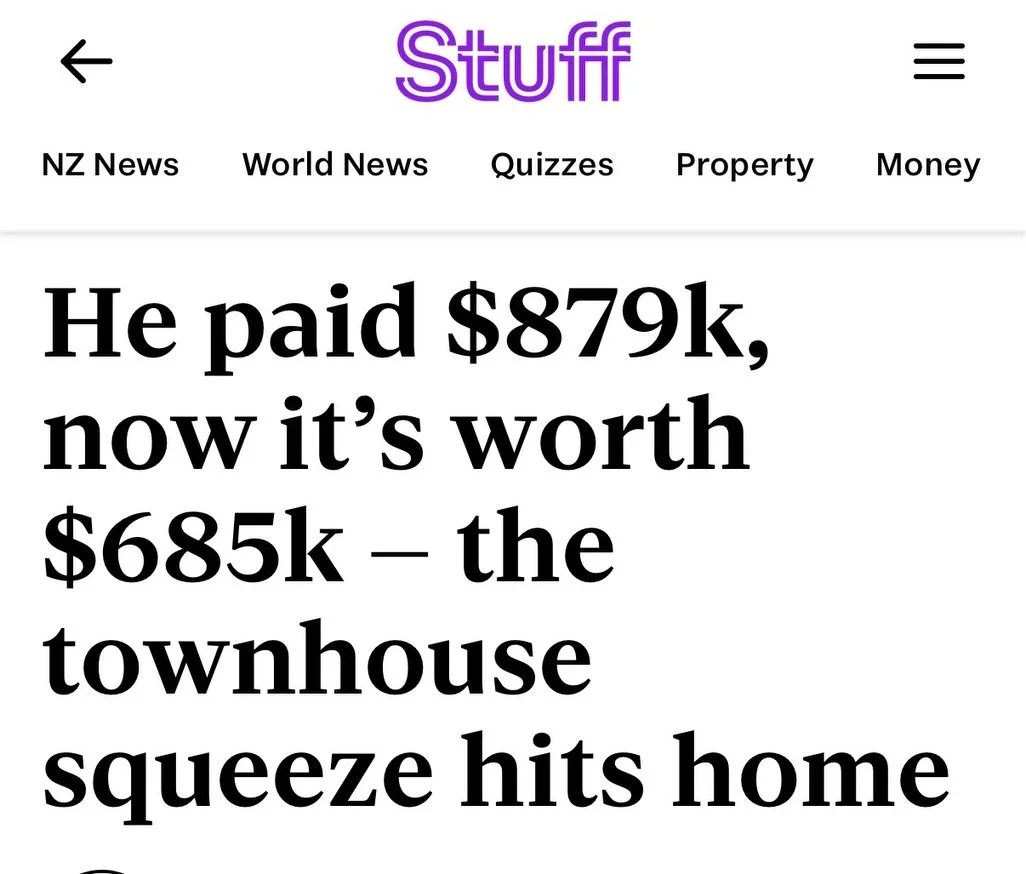 Stuff

NZ News World News Quizzes Property Money

He paid \$879k, now it’s worth \$685k – the townhouse squeeze hits home